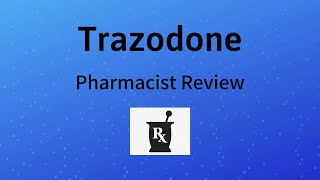 Trazodone

Pharmacist Review

Rx